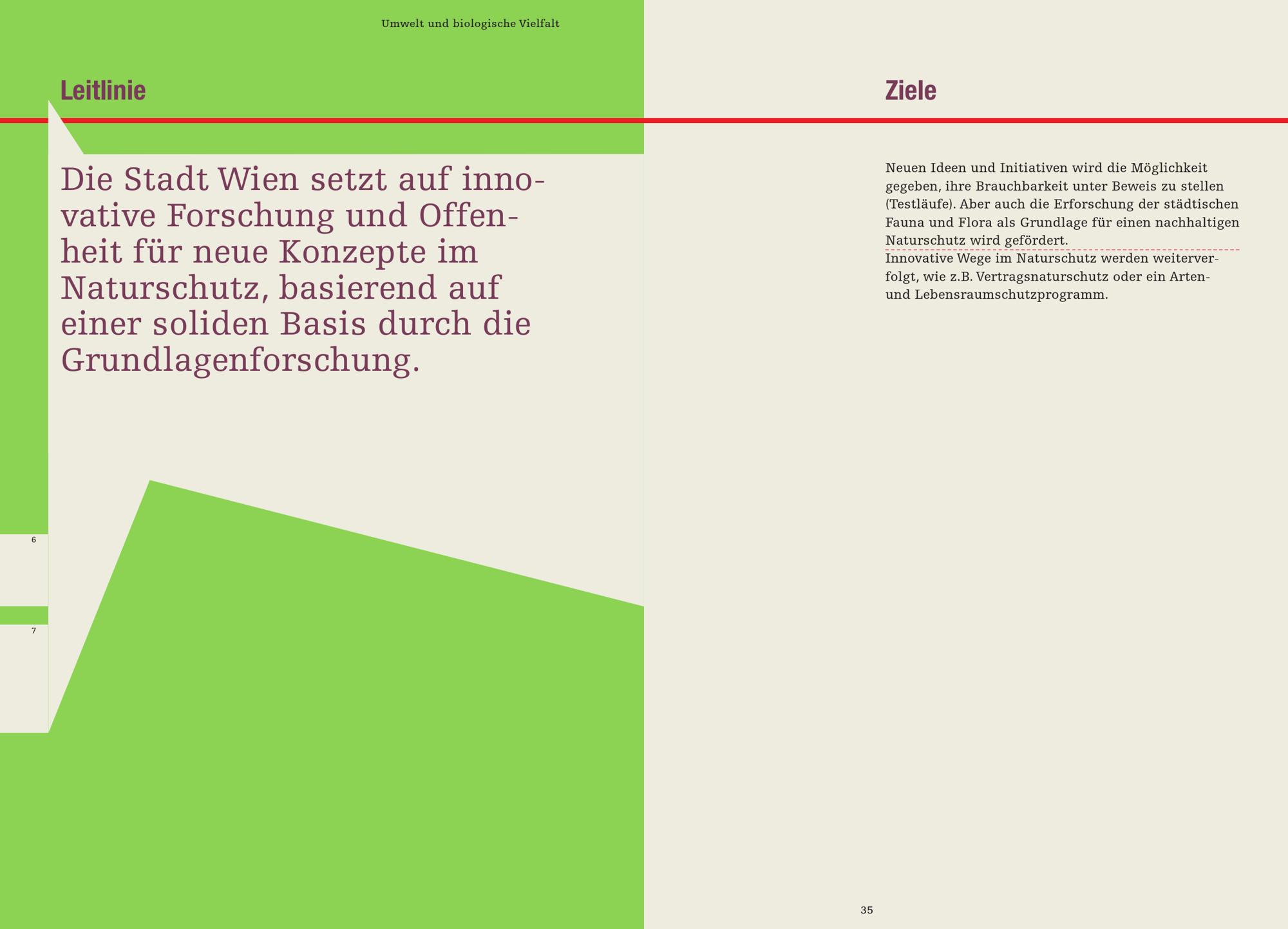 Umwelt und biologische Vielfalt

Leitlinie

Die Stadt Wien setzt auf innovative Forschung und Offenheit für neue Konzepte im Naturschutz, basierend auf einer soliden Basis durch die Grundlagenforschung.

6

7

Ziele

Neuen Ideen und Initiativen wird die Möglichkeit gegeben, ihre Brauchbarkeit unter Beweis zu stellen (Testläufe). Aber auch die Erforschung der städtischen Fauna und Flora als Grundlage für einen nachhaltigen Naturschutz wird gefördert.

Innovative Wege im Naturschutz werden weiterverfolgt, wie z.B. Vertragsnaturschutz oder ein Arten- und Lebensraumschutzprogramm.

35